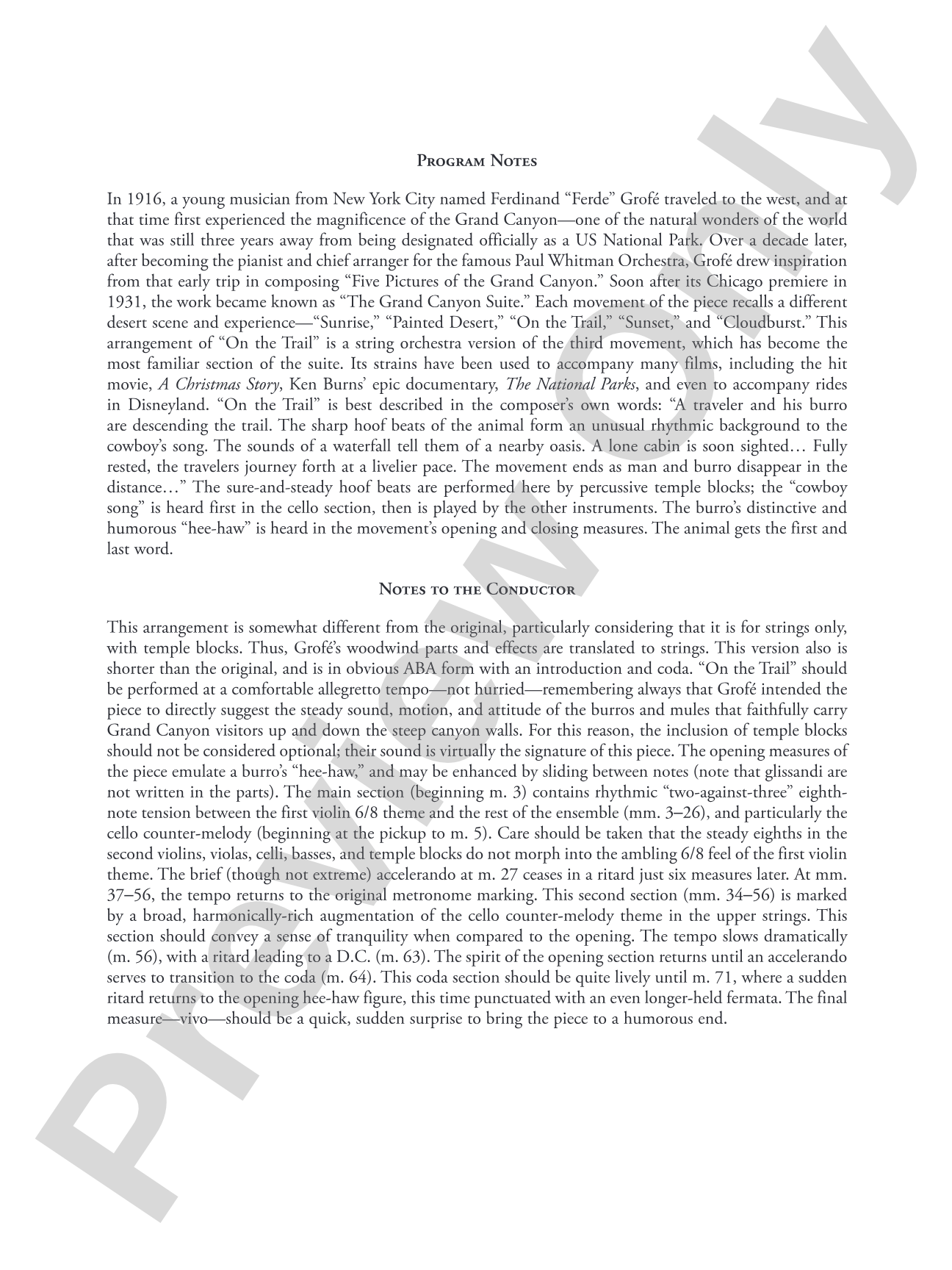 Program Notes

In 1916, a young musician from New York City named Ferdinand "Ferde" Grofé traveled to the west, and at that time first experienced the magnificence of the Grand Canyon—one of the natural wonders of the world that was still three years away from being designated officially as a US National Park. Over a decade later, after becoming the pianist and chief arranger for the famous Paul Whitman Orchestra, Grofé drew inspiration from that early trip in composing "Five Pictures of the Grand Canyon." Soon after its Chicago premiere in 1931, the work became known as "The Grand Canyon Suite." Each movement of the piece recalls a different desert scene and experience—"Sunrise," "Painted Desert," "On the Trail," "Sunset," and "Cloudburst." This arrangement of "On the Trail" is a string orchestra version of the third movement, which has become the most familiar section of the suite. Its strains have been used to accompany many films, including the hit movie, A Christmas Story, Ken Burns' epic documentary, The National Parks, and even to accompany rides in Disneyland. "On the Trail" is best described in the composer's own words: "A traveler and his burro are descending the trail. The sharp hoof beats of the animal form an unusual rhythmic background to the cowboy's song. The sounds of a waterfall tell them of a nearby oasis. A lone cabin is soon sighted… Fully rested, the travelers journey forth at a livelier pace. The movement ends as man and burro disappear in the distance…" The sure-and-steady hoof beats are performed here by percussive temple blocks; the "cowboy song" is heard first in the cello section, then is played by the other instruments. The burro's distinctive and humorous "hee-haw" is heard in the movement's opening and closing measures. The animal gets the first and last word.

Notes to the Conductor

This arrangement is somewhat different from the original, particularly considering that it is for strings only, with temple blocks. Thus, Grofé's woodwind parts and effects are translated to strings. This version also is shorter than the original, and is in obvious ABA form with an introduction and coda. "On the Trail" should be performed at a comfortable allegretto tempo—not hurried—remembering always that Grofé intended the piece to directly suggest the steady sound, motion, and attitude of the burros and mules that faithfully carry Grand Canyon visitors up and down the steep canyon walls. For this reason, the inclusion of temple blocks should not be considered optional; their sound is virtually the signature of this piece. The opening measures of the piece emulate a burro's "hee-haw," and may be enhanced by sliding between notes (note that glissandi are not written in the parts). The main section (beginning m. 3) contains rhythmic "two-against-three" eighth-note tension between the first violin 6/8 theme and the rest of the ensemble (mm. 3–26), and particularly the cello counter-melody (beginning at the pickup to m. 5). Care should be taken that the steady eighths in the second violins, violas, celli, basses, and temple blocks do not morph into the ambling 6/8 feel of the first violin theme. The brief (though not extreme) accelerando at m. 27 ceases in a ritard just six measures later. At mm. 37–56, the tempo returns to the original metronome marking. This second section (mm. 34–56) is marked by a broad, harmonically-rich augmentation of the cello counter-melody theme in the upper strings. This section should convey a sense of tranquility when compared to the opening. The tempo slows dramatically (m. 56), with a ritard leading to a D.C. (m. 63). The spirit of the opening section returns until an accelerando serves to transition to the coda (m. 64). This coda section should be quite lively until m. 71, where a sudden ritard returns to the opening hee-haw figure, this time punctuated with an even longer-held fermata. The final measure—vivo—should be a quick, sudden surprise to bring the piece to a humorous end.

Preview Only